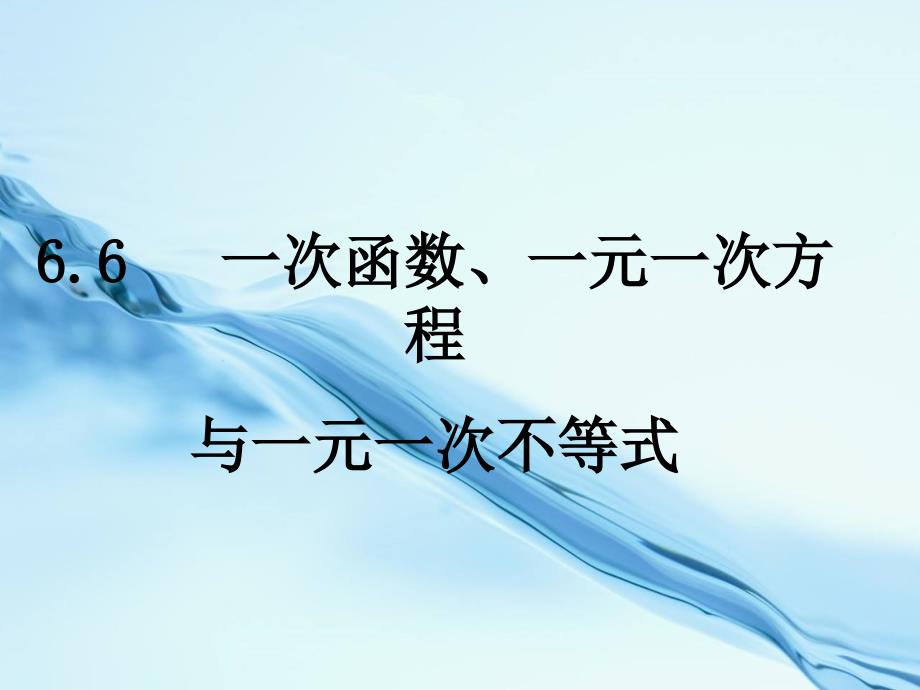 6.6　一次函数、一元一次方程

与一元一次不等式